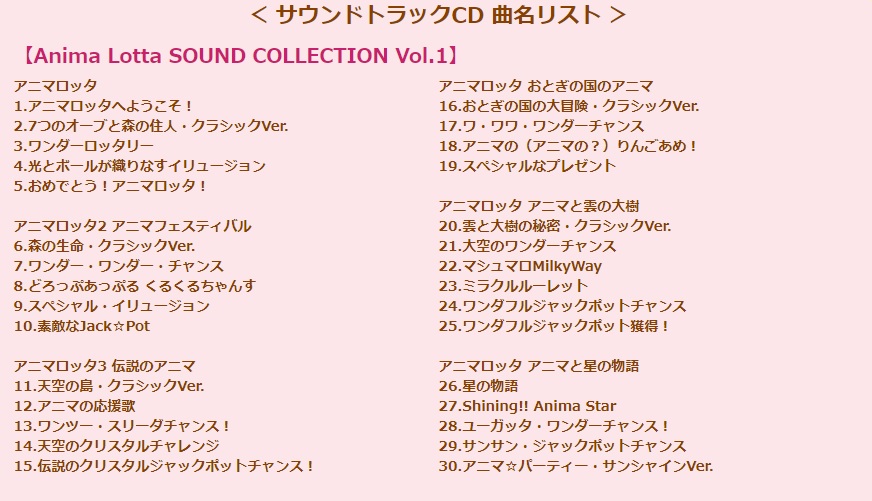 ＜ サウンドトラックCD 曲名リスト ＞

【Anima Lotta SOUND COLLECTION Vol.1】

アニマロッタ
1.アニマロッタへようこそ！
2.7つのオーブと森の住人・クラシックVer.
3.ワンダーロッタリー
4.光とボールが織りなすイリュージョン
5.おめでとう！アニマロッタ！

アニマロッタ2 アニマフェスティバル
6.森の生命・クラシックVer.
7.ワンダー・ワンダー・チャンス
8.どろっぷあっぷる くるくるちゃんす
9.スペシャル・イリュージョン
10.素敵なJack☆Pot

アニマロッタ3 伝説のアニマ
11.天空の島・クラシックVer.
12.アニマの応援歌
13.ワンツー・スリーダチャンス！
14.天空のクリスタルチャレンジ
15.伝説のクリスタルジャックポットチャンス！

アニマロッタ おとぎの国のアニマ
16.おとぎの国の大冒険・クラシックVer.
17.ワ・ワワ・ワンダーチャンス
18.アニマの（アニマの？）りんごあめ！
19.スペシャルなプレゼント

アニマロッタ アニマと雲の大樹
20.雲と大樹の秘密・クラシックVer.
21.大空のワンダーチャンス
22.マシュマロMilkyWay
23.ミラクルルーレット
24.ワンダフルジャックポットチャンス
25.ワンダフルジャックポット獲得！

アニマロッタ アニマと星の物語
26.星の物語
27.Shining!! Anima Star
28.ユーガッタ・ワンダーチャンス！
29.サンサン・ジャックポットチャンス
30.アニマ☆パーティー・サンシャインVer.